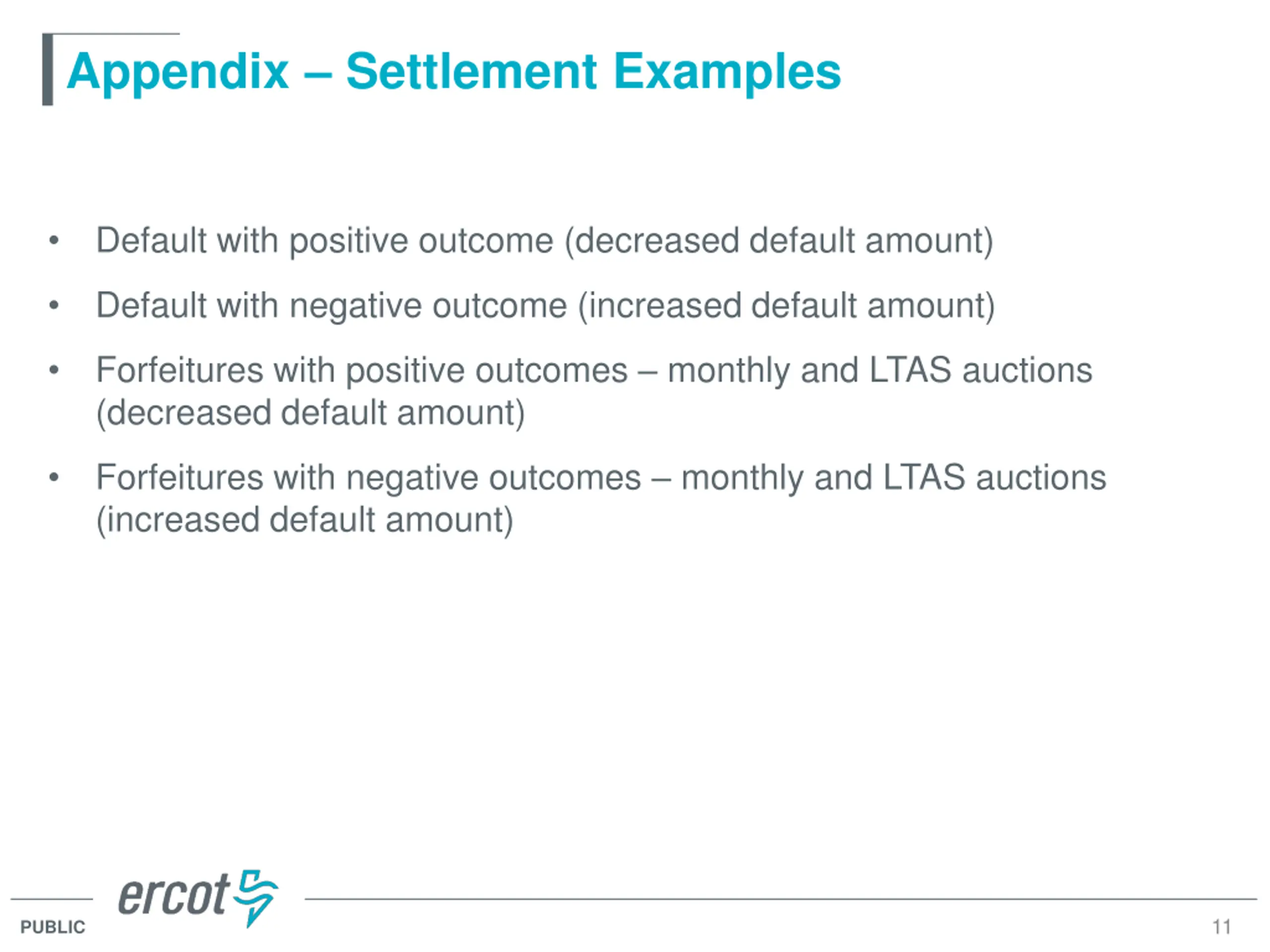 Appendix – Settlement Examples

• Default with positive outcome (decreased default amount)

• Default with negative outcome (increased default amount)

• Forfeitures with positive outcomes – monthly and LTAS auctions (decreased default amount)

• Forfeitures with negative outcomes – monthly and LTAS auctions (increased default amount)

ercot

PUBLIC

11